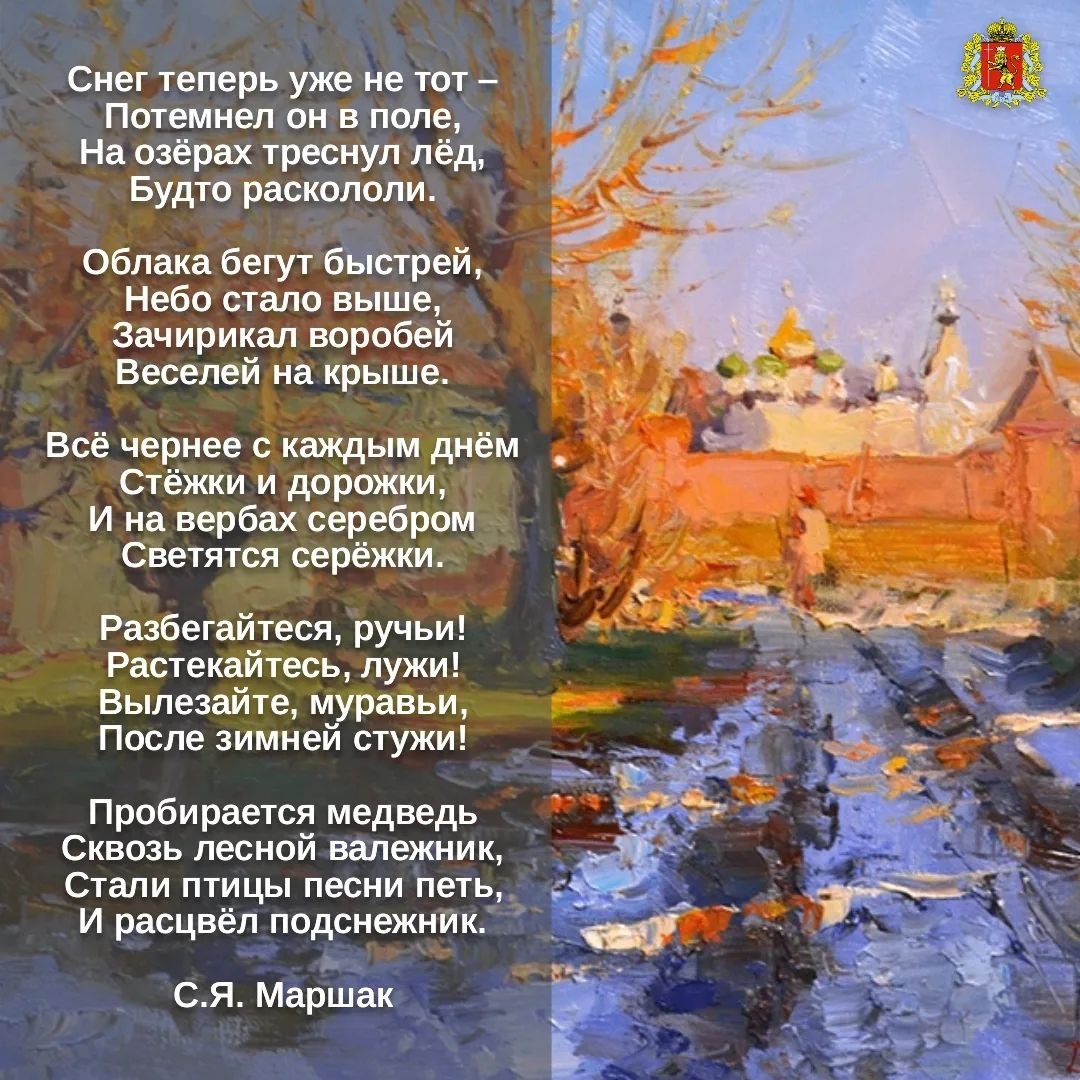 Снег теперь уже не тот –
Потемнел он в поле,
На озёрах треснул лёд,
Будто раскололи.

Облака бегут быстрей,
Небо стало выше,
Зачирикал воробей
Веселей на крыше.

Всё чернее с каждым днём
Стёжки и дорожки,
И на вербах серебром
Светятся серёжки.

Разбегайтеся, ручьи!
Растекайтесь, лужи!
Вылезайте, муравьи,
После зимней стужи!

Пробирается медведь
Сквозь лесной валежник,
Стали птицы песни петь,
И расцвёл подснежник.

С.Я. Маршак